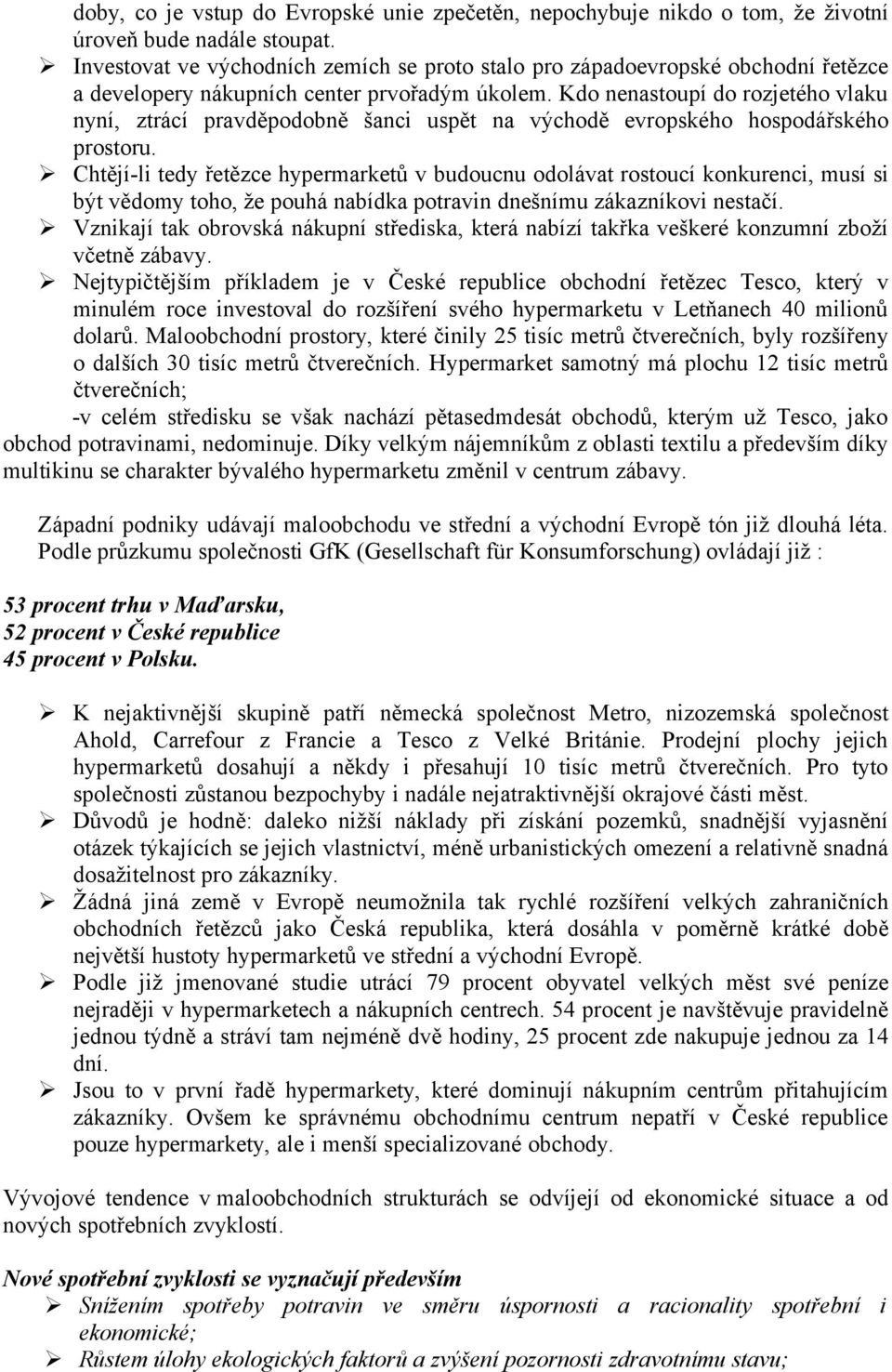 doby, co je vstup do Evropské unie zpečetěn, nepochybuje nikdo o tom, že životní úroveň bude nadále stoupat.
➢ Investovat ve východních zemích se proto stalo pro západoevropské obchodní řetězce a developery nákupních center prvořadým úkolem. Kdo nenastoupí do rozjetého vlaku nyní, ztrácí pravděpodobně šanci uspět na východě evropského hospodářského prostoru.
➢ Chtějí-li tedy řetězce hypermarketů v budoucnu odolávat rostoucí konkurenci, musí si být vědomy toho, že pouhá nabídka potravin dnešnímu zákazníkovi nestačí.
➢ Vznikají tak obrovská nákupní střediska, která nabízí takřka veškeré konzumní zboží včetně zábavy.
➢ Nejtypičtějším příkladem je v České republice obchodní řetězec Tesco, který v minulém roce investoval do rozšíření svého hypermarketu v Letňanech 40 milionů dolarů. Maloobchodní prostory, které činily 25 tisíc metrů čtverečních, byly rozšířeny o dalších 30 tisíc metrů čtverečních. Hypermarket samotný má plochu 12 tisíc metrů čtverečních;
-v celém středisku se však nachází pětasedmdesát obchodů, kterým už Tesco, jako obchod potravinami, nedominuje. Díky velkým nájemníkům z oblasti textilu a především díky multikinu se charakter bývalého hypermarketu změnil v centrum zábavy.

Západní podniky udávají maloobchodu ve střední a východní Evropě tón již dlouhá léta. Podle průzkumu společnosti GfK (Gesellschaft für Konsumforschung) ovládají již :

53 procent trhu v Maďarsku,
52 procent v České republice
45 procent v Polsku.

➢ K nejaktivnější skupině patří německá společnost Metro, nizozemská společnost Ahold, Carrefour z Francie a Tesco z Velké Británie. Prodejní plochy jejich hypermarketů dosahují a někdy i přesahují 10 tisíc metrů čtverečních. Pro tyto společnosti zůstanou bezpochyby i nadále nejatraktivnější okrajové části měst.
➢ Důvodů je hodně: daleko nižší náklady při získání pozemků, snadnější vyjasnění otázek týkajících se jejich vlastnictví, méně urbanistických omezení a relativně snadná dosažitelnost pro zákazníky.
➢ Žádná jiná země v Evropě neumožnila tak rychlé rozšíření velkých zahraničních obchodních řetězců jako Česká republika, která dosáhla v poměrně krátké době největší hustoty hypermarketů ve střední a východní Evropě.
➢ Podle již jmenované studie utrácí 79 procent obyvatel velkých měst své peníze nejraději v hypermarketech a nákupních centrech. 54 procent je navštěvuje pravidelně jednou týdně a stráví tam nejméně dvě hodiny, 25 procent zde nakupuje jednou za 14 dní.
➢ Jsou to v první řadě hypermarkety, které dominují nákupním centrům přitahujícím zákazníky. Ovšem ke správnému obchodnímu centrum nepatří v České republice pouze hypermarkety, ale i menší specializované obchody.

Vývojové tendence v maloobchodních strukturách se odvíjejí od ekonomické situace a od nových spotřebních zvyklostí.

Nové spotřební zvyklosti se vyznačují především
➢ Snížením spotřeby potravin ve směru úspornosti a racionality spotřební i ekonomické;
➢ Růstem úlohy ekologických faktorů a zvýšení pozornosti zdravotnímu stavu;